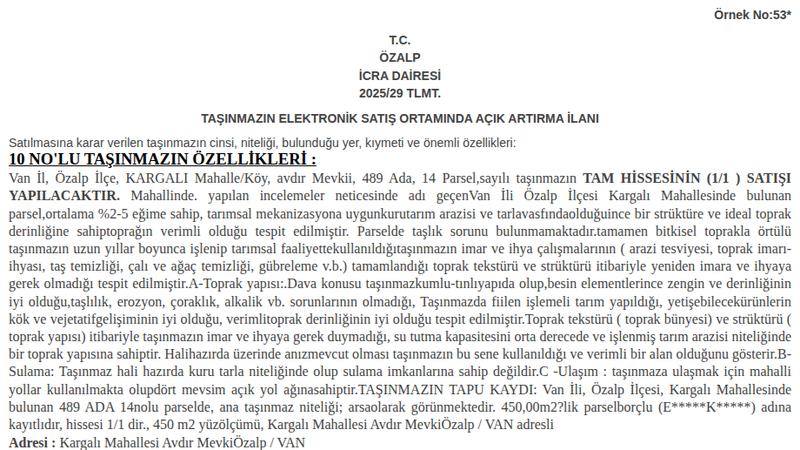 Örnek No:53*

T.C.
ÖZALP
İCRA DAİRESİ
2025/29 TLMT.

TAŞINMAZIN ELEKTRONİK SATIŞ ORTAMINDA AÇIK ARTIRMA İLANI

Satılmasına karar verilen taşınmazın cinsi, niteliği, bulunduğu yer, kıymeti ve önemli özellikleri:

10 NO'LU TAŞINMAZIN ÖZELLİKLERİ :

Van İl, Özalp İlçe, KARGALI Mahalle/Köy, avdır Mevkii, 489 Ada, 14 Parsel,sayılı taşınmazın TAM HİSSESİNİN (1/1 ) SATIŞI YAPILACAKTIR. Mahallinde. yapılan incelemeler neticesinde adı geçenVan İli Özalp İlçesi Kargalı Mahallesinde bulunan parsel,ortalama %2-5 eğime sahip, tarımsal mekanizasyona uygunkurutarım arazisi ve tarlavasfındaolduğuince bir strüktüre ve ideal toprak derinliğine sahiptoprağın verimli olduğu tespit edilmiştir. Parselde taşlık sorunu bulunmamaktadır.tamamen bitkisel toprakla örtülü taşınmazın uzun yıllar boyunca işlenip tarımsal faaliyettekullanıldığıtaşınmazın imar ve ihya çalışmalarının ( arazi tesviyesi, toprak imarı-ihyası, taş temizliği, çalı ve ağaç temizliği, gübreleme v.b.) tamamlandığı toprak tekstürü ve strüktürü itibariyle yeniden imara ve ihyaya gerek olmadığı tespit edilmiştir.A-Toprak yapısı:.Dava konusu taşınmazkumlu-tınlıyapıda olup,besin elementlerince zengin ve derinliğinin iyi olduğu,taşlılık, erozyon, çoraklık, alkalik vb. sorunlarının olmadığı, Taşınmazda fiilen işlemeli tarım yapıldığı, yetişebilecekürünlerin kök ve vejetatifgelişiminin iyi olduğu, verimlitoprak derinliğinin iyi olduğu tespit edilmiştir.Toprak tekstürü ( toprak bünyesi) ve strüktürü ( toprak yapısı) itibariyle taşınmazın imar ve ihyaya gerek duymadığı, su tutma kapasitesini orta derecede ve işlenmiş tarım arazisi niteliğinde bir toprak yapısına sahiptir. Halihazırda üzerinde anızmevcut olması taşınmazın bu sene kullanıldığı ve verimli bir alan olduğunu gösterir.B-Sulama: Taşınmaz hali hazırda kuru tarla niteliğinde olup sulama imkanlarına sahip değildir.C -Ulaşım : taşınmaza ulaşmak için mahalli yollar kullanılmakta olupdört mevsim açık yol ağınasahiptir.TAŞINMAZIN TAPU KAYDI: Van İli, Özalp İlçesi, Kargalı Mahallesinde bulunan 489 ADA 14nolu parselde, ana taşınmaz niteliği; arsaolarak görünmektedir. 450,00m2?lik parselborçlu (E*****K*****) adına kayıtlıdır, hissesi 1/1 dir., 450 m2 yüzölçümü, Kargalı Mahallesi Avdır MevkiÖzalp / VAN adresli

Adresi : Kargalı Mahallesi Avdır MevkiÖzalp / VAN